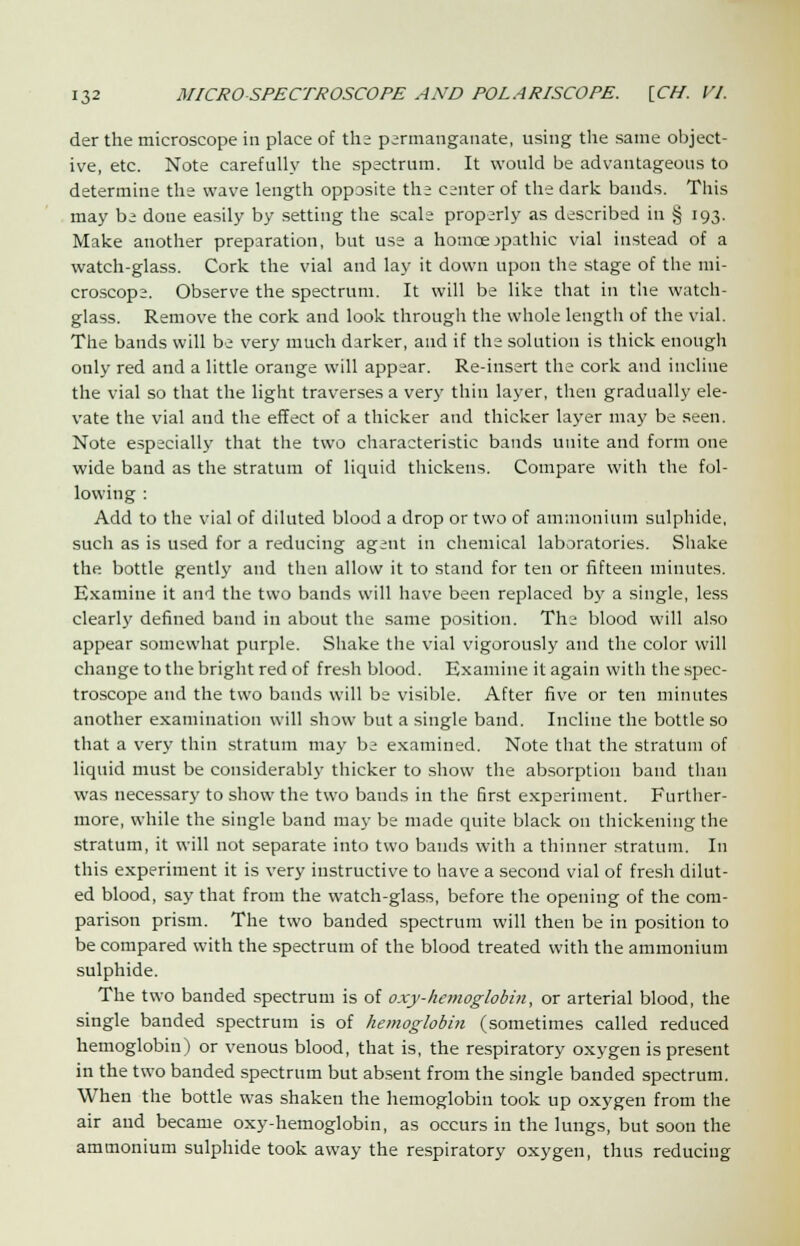 132 MICRO-SPECTROSCOPE AND POLARISCOPE. [CH. VI.

der the microscope in place of the permanganate, using the same objective, etc. Note carefully the spectrum. It would be advantageous to determine the wave length opposite the center of the dark bands. This may be done easily by setting the scale properly as described in § 193. Make another preparation, but use a homœopathic vial instead of a watch-glass. Cork the vial and lay it down upon the stage of the microscope. Observe the spectrum. It will be like that in the watch-glass. Remove the cork and look through the whole length of the vial. The bands will be very much darker, and if the solution is thick enough only red and a little orange will appear. Re-insert the cork and incline the vial so that the light traverses a very thin layer, then gradually elevate the vial and the effect of a thicker and thicker layer may be seen. Note especially that the two characteristic bands unite and form one wide band as the stratum of liquid thickens. Compare with the following :

Add to the vial of diluted blood a drop or two of ammonium sulphide, such as is used for a reducing agent in chemical laboratories. Shake the bottle gently and then allow it to stand for ten or fifteen minutes. Examine it and the two bands will have been replaced by a single, less clearly defined band in about the same position. The blood will also appear somewhat purple. Shake the vial vigorously and the color will change to the bright red of fresh blood. Examine it again with the spectroscope and the two bands will be visible. After five or ten minutes another examination will show but a single band. Incline the bottle so that a very thin stratum may be examined. Note that the stratum of liquid must be considerably thicker to show the absorption band than was necessary to show the two bands in the first experiment. Furthermore, while the single band may be made quite black on thickening the stratum, it will not separate into two bands with a thinner stratum. In this experiment it is very instructive to have a second vial of fresh diluted blood, say that from the watch-glass, before the opening of the comparison prism. The two banded spectrum will then be in position to be compared with the spectrum of the blood treated with the ammonium sulphide.

The two banded spectrum is of oxy-hemoglobin, or arterial blood, the single banded spectrum is of hemoglobin (sometimes called reduced hemoglobin) or venous blood, that is, the respiratory oxygen is present in the two banded spectrum but absent from the single banded spectrum. When the bottle was shaken the hemoglobin took up oxygen from the air and became oxy-hemoglobin, as occurs in the lungs, but soon the ammonium sulphide took away the respiratory oxygen, thus reducing